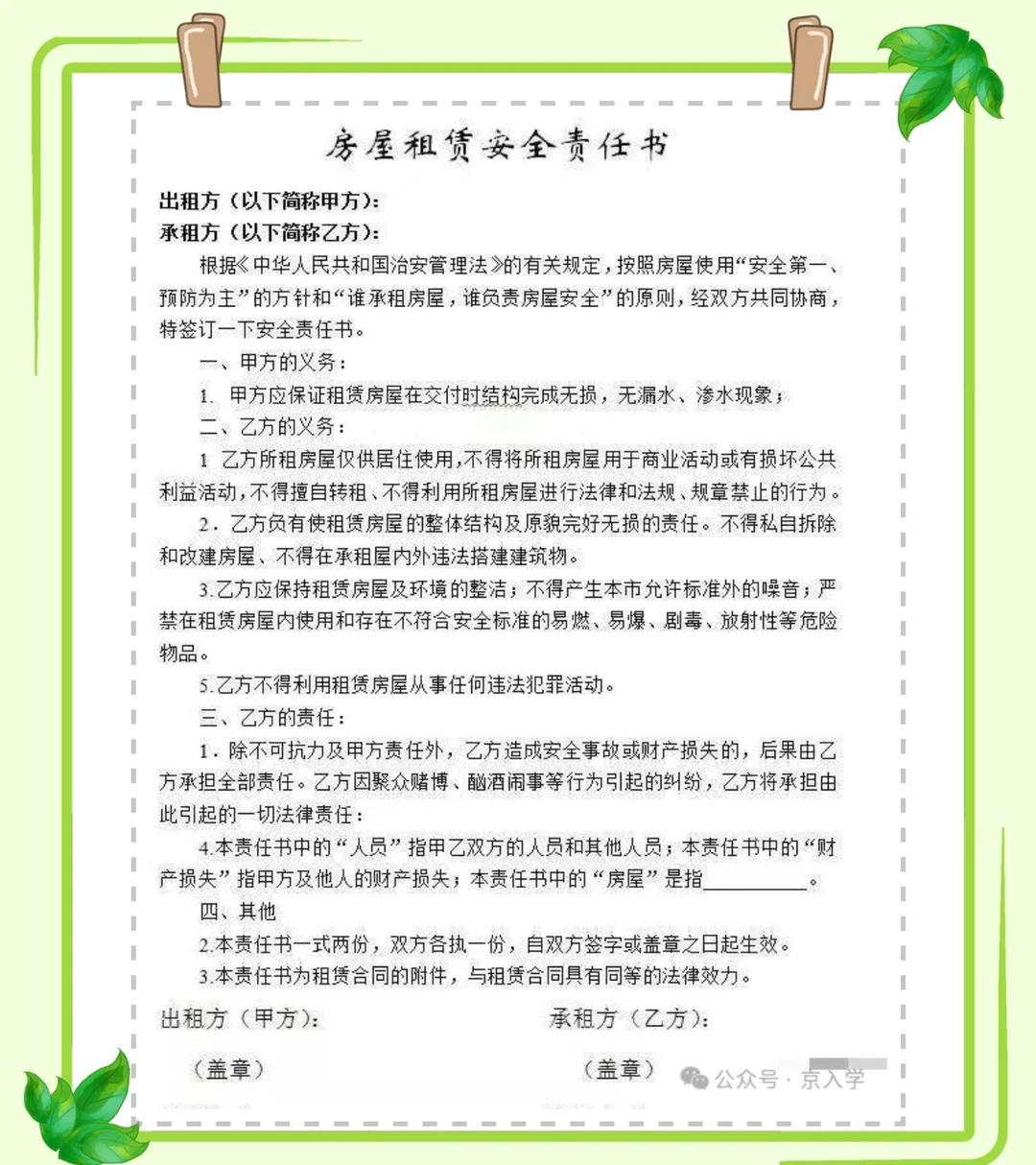 房屋租赁安全责任书

出租方（以下简称甲方）:
承租方（以下简称乙方）:

根据《中华人民共和国治安管理法》的有关规定，按照房屋使用“安全第一、预防为主”的方针和“谁承租房屋，谁负责房屋安全”的原则，经双方共同协商，特签订一下安全责任书。

一、甲方的义务：

1. 甲方应保证租赁房屋在交付时结构完成无损，无漏水、渗水现象；

二、乙方的义务：

1 乙方所租房屋仅供居住使用，不得将所租房屋用于商业活动或有损坏公共利益活动，不得擅自转租、不得利用所租房屋进行法律和法规、规章禁止的行为。

2. 乙方负有使租赁房屋的整体结构及原貌完好无损的责任。不得私自拆除和改建房屋、不得在承租屋内外违法搭建建筑物。

3.乙方应保持租赁房屋及环境的整洁；不得产生本市允许标准外的噪音；严禁在租赁房屋内使用和存在不符合安全标准的易燃、易爆、剧毒、放射性等危险物品。

5.乙方不得利用租赁房屋从事任何违法犯罪活动。

三、乙方的责任：

1. 除不可抗力及甲方责任外，乙方造成安全事故或财产损失的，后果由乙方承担全部责任。乙方因聚众赌博、酗酒闹事等行为引起的纠纷，乙方将承担由此引起的一切法律责任：

4.本责任书中的“人员”指甲乙双方的人员和其他人员；本责任书中的“财产损失”指甲方及他人的财产损失；本责任书中的“房屋”是指____。

四、其他

2.本责任书一式两份，双方各执一份，自双方签字或盖章之日起生效。

3.本责任书为租赁合同的附件，与租赁合同具有同等的法律效力。

出租方（甲方）: 承租方（乙方）:

（盖章） （盖章）

公众号 · 京入学